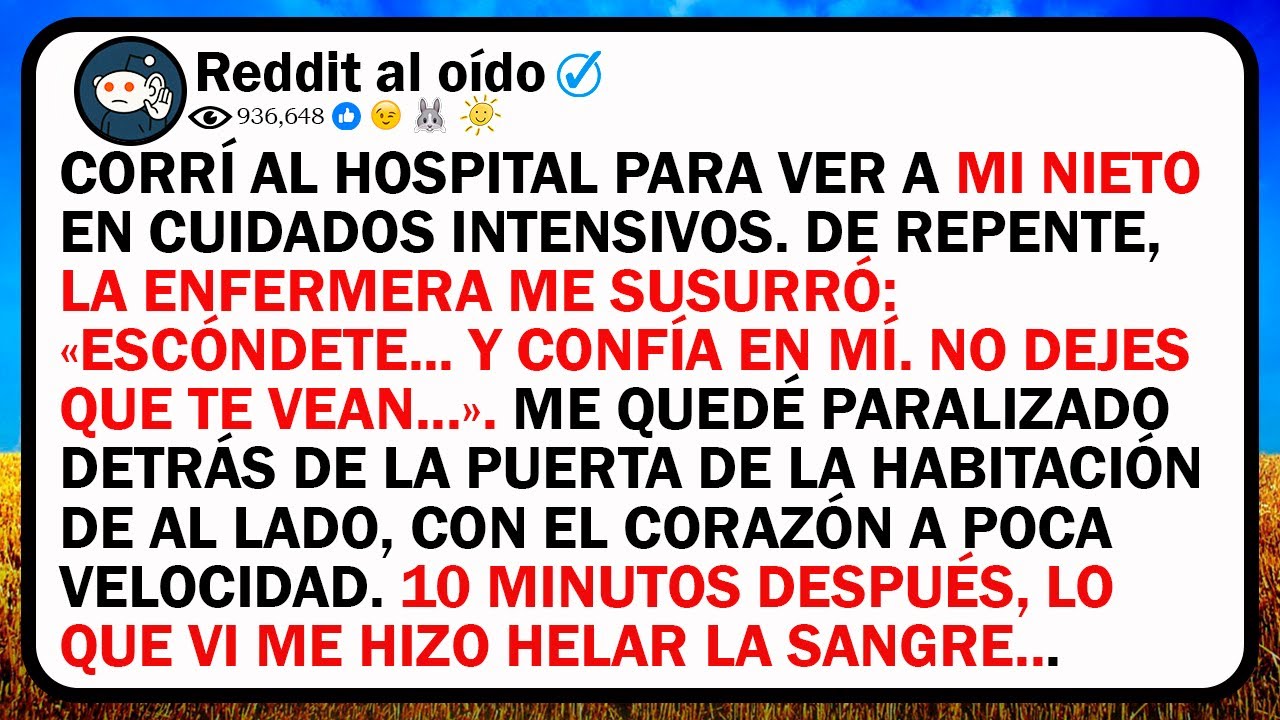 Reddit al oído
936,648

CORRÍ AL HOSPITAL PARA VER A MI NIETO EN CUIDADOS INTENSIVOS. DE REPENTE, LA ENFERMERA ME SUSURRÓ: «ESCÓNDETE... Y CONFÍA EN MÍ. NO DEJES QUE TE VEAN...». ME QUEDÉ PARALIZADO DETRÁS DE LA PUERTA DE LA HABITACIÓN DE AL LADO, CON EL CORAZÓN A POCA VELOCIDAD. 10 MINUTOS DESPUÉS, LO QUE VI ME HIZO HELAR LA SANGRE...